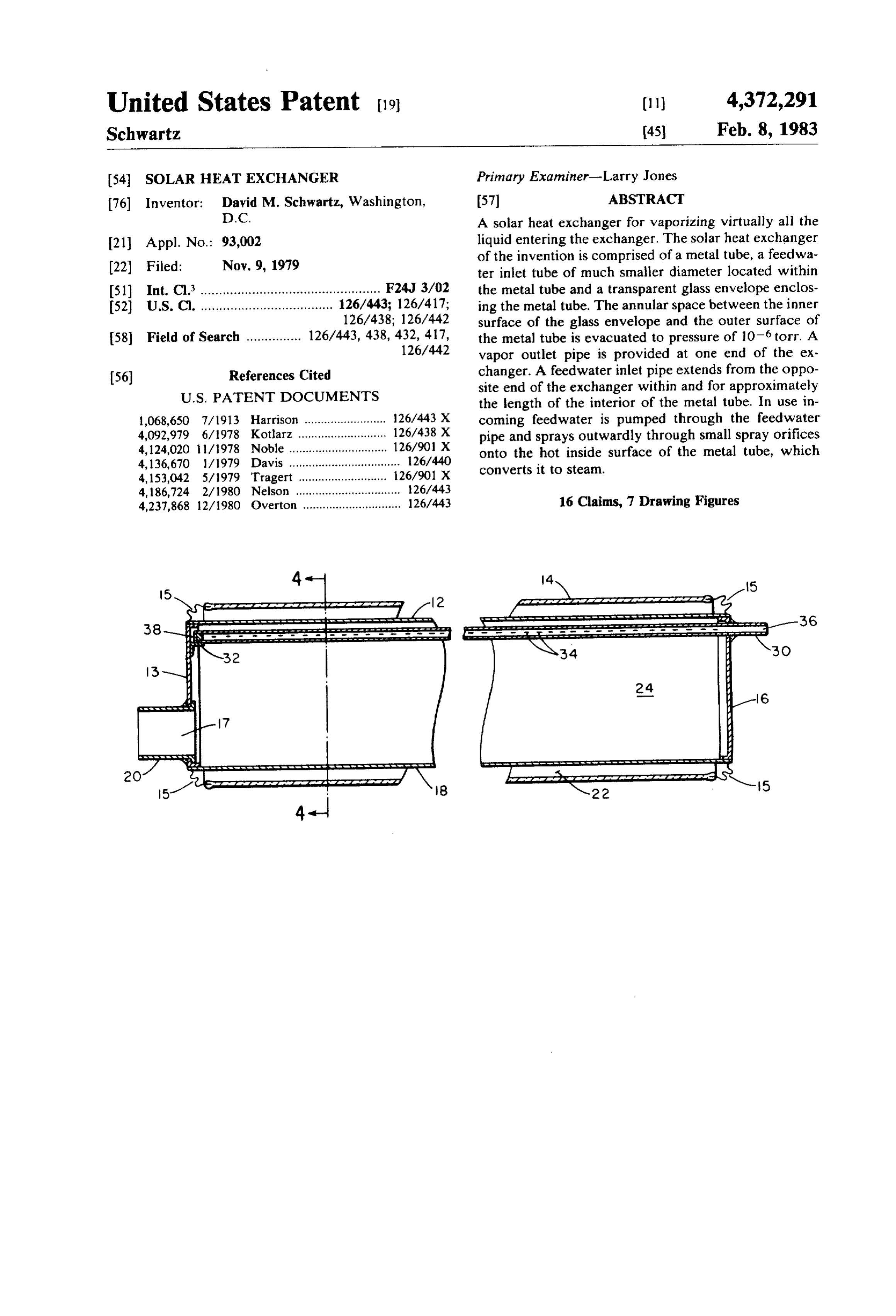 United States Patent [19]
Schwartz

[11] 4,372,291
[45] Feb. 8, 1983

[54] SOLAR HEAT EXCHANGER

[76] Inventor: David M. Schwartz, Washington, D.C.

[21] Appl. No.: 93,002

[22] Filed: Nov. 9, 1979

[51] Int. Cl.$^{3}$ F24J 3/02
[52] U.S. Cl. 126/443; 126/417; 126/438; 126/442
[58] Field of Search 126/443, 438, 432, 417, 126/442

[56] References Cited
U.S. PATENT DOCUMENTS

1,068,650 7/1913 Harrison 126/443 X
4,092,979 6/1978 Kotlarz 126/438 X
4,124,020 11/1978 Noble 126/901 X
4,136,670 1/1979 Davis 126/440
4,153,042 5/1979 Tragert 126/901 X
4,186,724 2/1980 Nelson 126/443
4,237,868 12/1980 Overton 126/443

Primary Examiner—Larry Jones

[57] ABSTRACT

A solar heat exchanger for vaporizing virtually all the liquid entering the exchanger. The solar heat exchanger of the invention is comprised of a metal tube, a feedwater inlet tube of much smaller diameter located within the metal tube and a transparent glass envelope enclosing the metal tube. The annular space between the inner surface of the glass envelope and the outer surface of the metal tube is evacuated to pressure of $10^{-6}$ torr. A vapor outlet pipe is provided at one end of the exchanger. A feedwater inlet pipe extends from the opposite end of the exchanger within and for approximately the length of the interior of the metal tube. In use incoming feedwater is pumped through the feedwater pipe and sprays outwardly through small spray orifices onto the hot inside surface of the metal tube, which converts it to steam.

16 Claims, 7 Drawing Figures

4
15
12
38
32
13
17
20
15
18
4
14
15
36
34
30
24
16
22
15